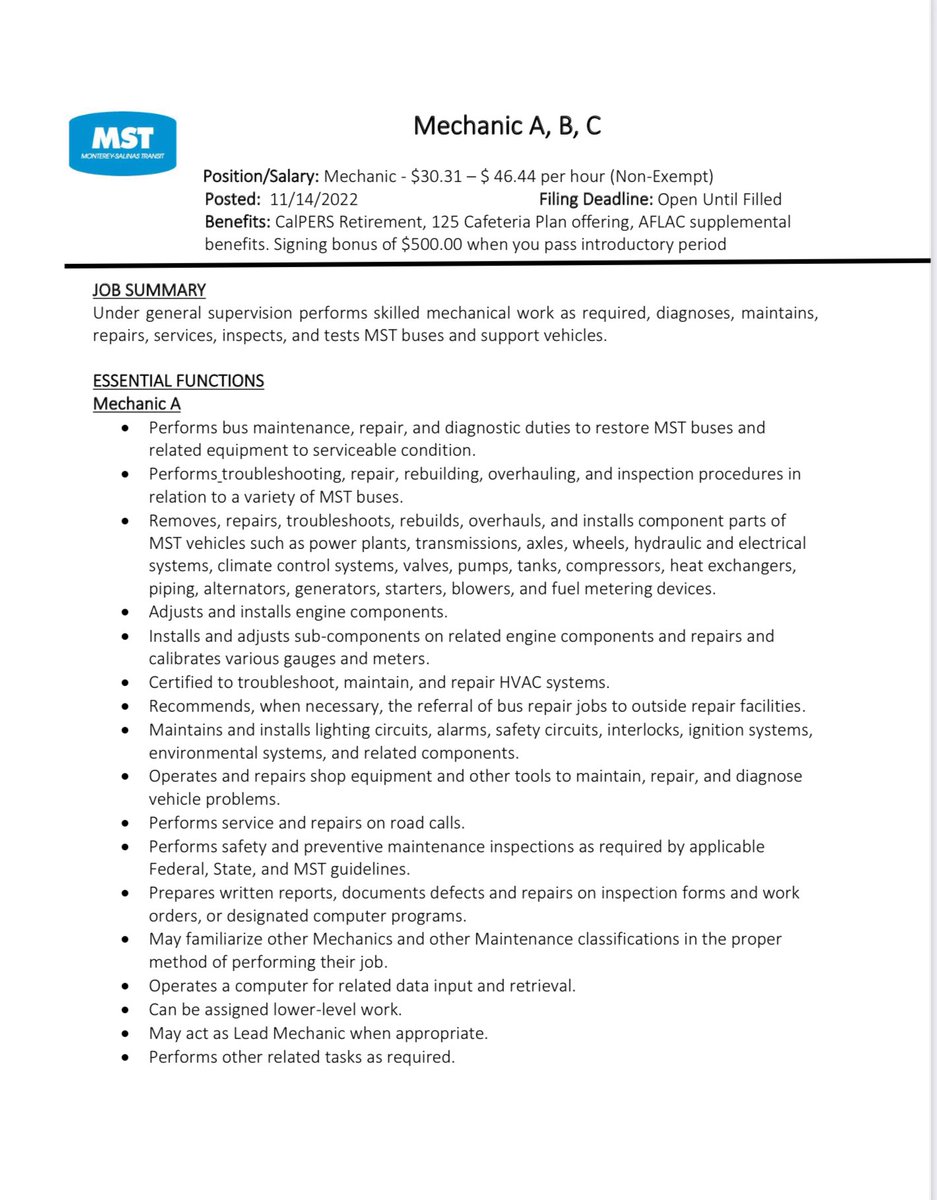 MST
MONTEREY-SALINAS TRANSIT

Mechanic A, B, C

Position/Salary: Mechanic - \$30.31 – \$ 46.44 per hour (Non-Exempt)
Posted: 11/14/2022 Filing Deadline: Open Until Filled
Benefits: CalPERS Retirement, 125 Cafeteria Plan offering, AFLAC supplemental benefits. Signing bonus of \$500.00 when you pass introductory period

JOB SUMMARY
Under general supervision performs skilled mechanical work as required, diagnoses, maintains, repairs, services, inspects, and tests MST buses and support vehicles.

ESSENTIAL FUNCTIONS
Mechanic A
• Performs bus maintenance, repair, and diagnostic duties to restore MST buses and related equipment to serviceable condition.
• Performs troubleshooting, repair, rebuilding, overhauling, and inspection procedures in relation to a variety of MST buses.
• Removes, repairs, troubleshoots, rebuilds, overhauls, and installs component parts of MST vehicles such as power plants, transmissions, axles, wheels, hydraulic and electrical systems, climate control systems, valves, pumps, tanks, compressors, heat exchangers, piping, alternators, generators, starters, blowers, and fuel metering devices.
• Adjusts and installs engine components.
• Installs and adjusts sub-components on related engine components and repairs and calibrates various gauges and meters.
• Certified to troubleshoot, maintain, and repair HVAC systems.
• Recommends, when necessary, the referral of bus repair jobs to outside repair facilities.
• Maintains and installs lighting circuits, alarms, safety circuits, interlocks, ignition systems, environmental systems, and related components.
• Operates and repairs shop equipment and other tools to maintain, repair, and diagnose vehicle problems.
• Performs service and repairs on road calls.
• Performs safety and preventive maintenance inspections as required by applicable Federal, State, and MST guidelines.
• Prepares written reports, documents defects and repairs on inspection forms and work orders, or designated computer programs.
• May familiarize other Mechanics and other Maintenance classifications in the proper method of performing their job.
• Operates a computer for related data input and retrieval.
• Can be assigned lower-level work.
• May act as Lead Mechanic when appropriate.
• Performs other related tasks as required.